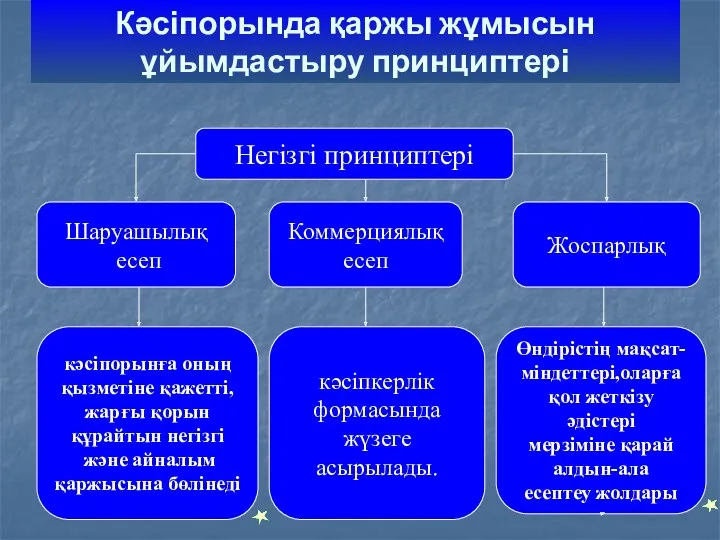 Кәсіпорында қаржы жұмысын ұйымдастыру принциптері

Негізгі принциптері

Шаруашылық есеп

Коммерциялық есеп

Жоспарлық

кәсіпорынға оның қызметіне қажетті, жарғы қорын құрайтын негізгі және айналым қаржысына бөлінеді

кәсіпкерлік формасында жүзеге асырылады.

Өндірістің мақсат-міндеттері,оларға қол жеткізу әдістері мерзіміне қарай алдын-ала есептеу жолдары